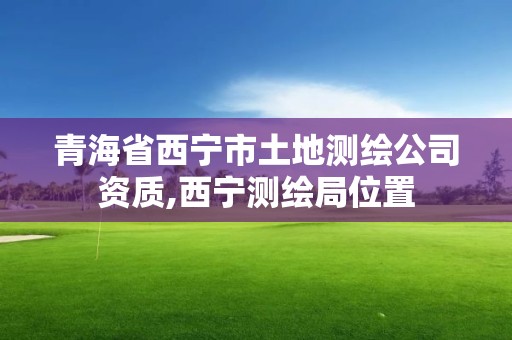 青海省西宁市土地测绘公司资质,西宁测绘局位置